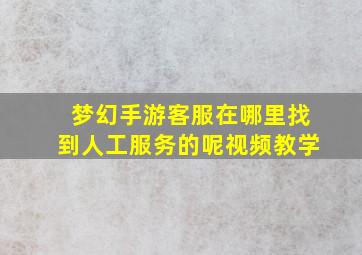 梦幻手游客服在哪里找到人工服务的呢视频教学